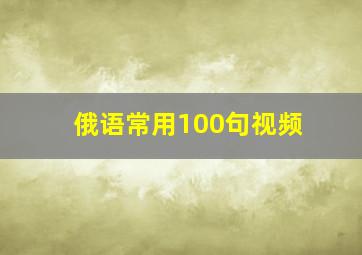 俄语常用100句视频